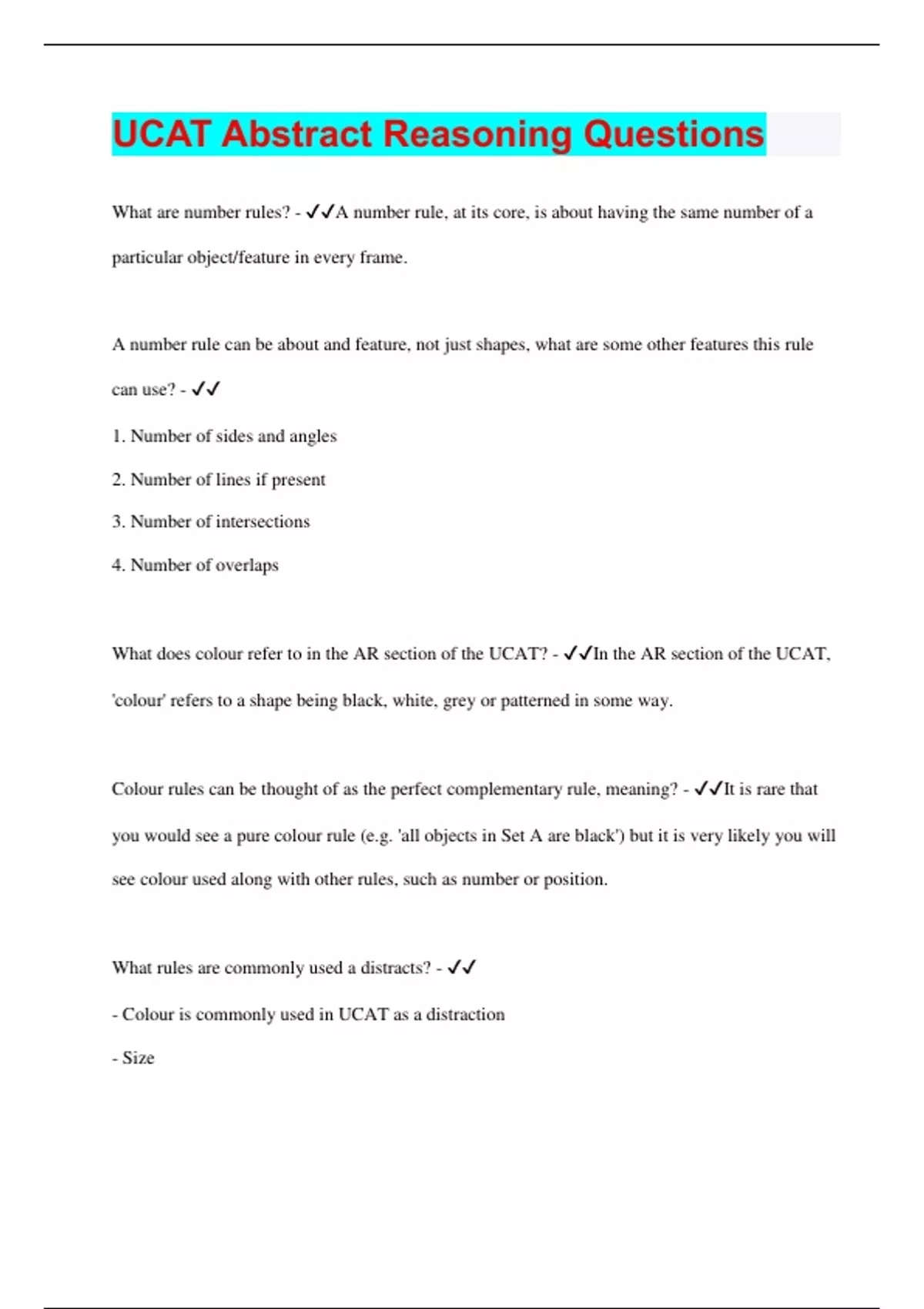 UCAT Abstract Reasoning Questions

What are number rules? - ✓✓A number rule, at its core, is about having the same number of a particular object/feature in every frame.

A number rule can be about and feature, not just shapes, what are some other features this rule can use? - ✓✓

1. Number of sides and angles

2. Number of lines if present

3. Number of intersections

4. Number of overlaps

What does colour refer to in the AR section of the UCAT? - ✓✓In the AR section of the UCAT, 'colour' refers to a shape being black, white, grey or patterned in some way.

Colour rules can be thought of as the perfect complementary rule, meaning? - ✓✓It is rare that you would see a pure colour rule (e.g. 'all objects in Set A are black') but it is very likely you will see colour used along with other rules, such as number or position.

What rules are commonly used a distracts? - ✓✓

- Colour is commonly used in UCAT as a distraction

- Size